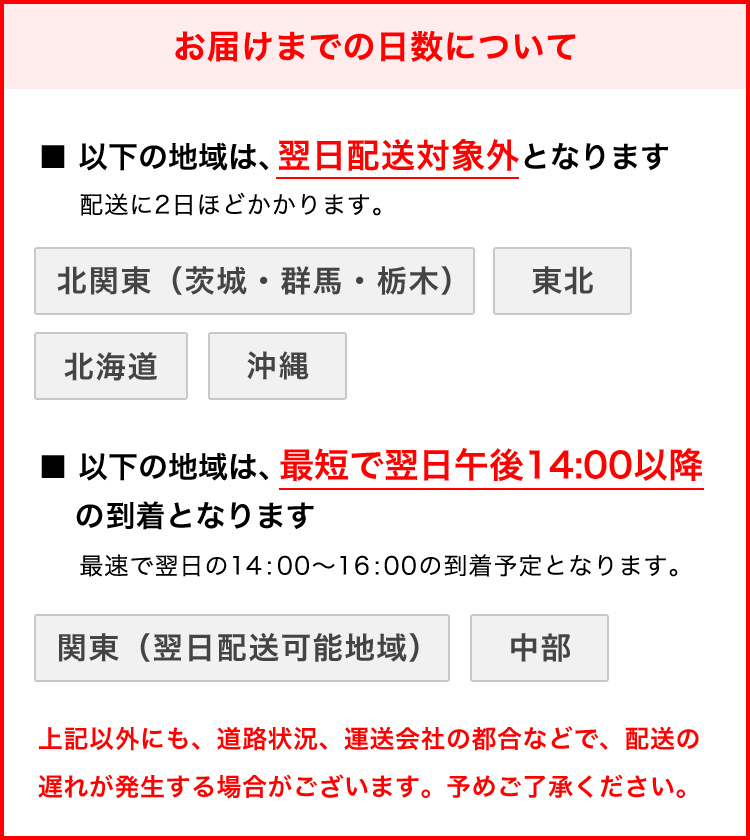 お届けまでの日数について

■ 以下の地域は、翌日配送対象外となります
配送に2日ほどかかります。

北関東（茨城・群馬・栃木）

東北

北海道

沖縄

■ 以下の地域は、最短で翌日午後14:00以降の到着となります
最速で翌日の14:00〜16:00の到着予定となります。

関東（翌日配送可能地域）

中部

上記以外にも、道路状況、運送会社の都合などで、配送の遅れが発生する場合がございます。予めご了承ください。